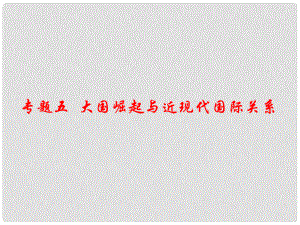 专题五 大国崛起与近现代国际关系